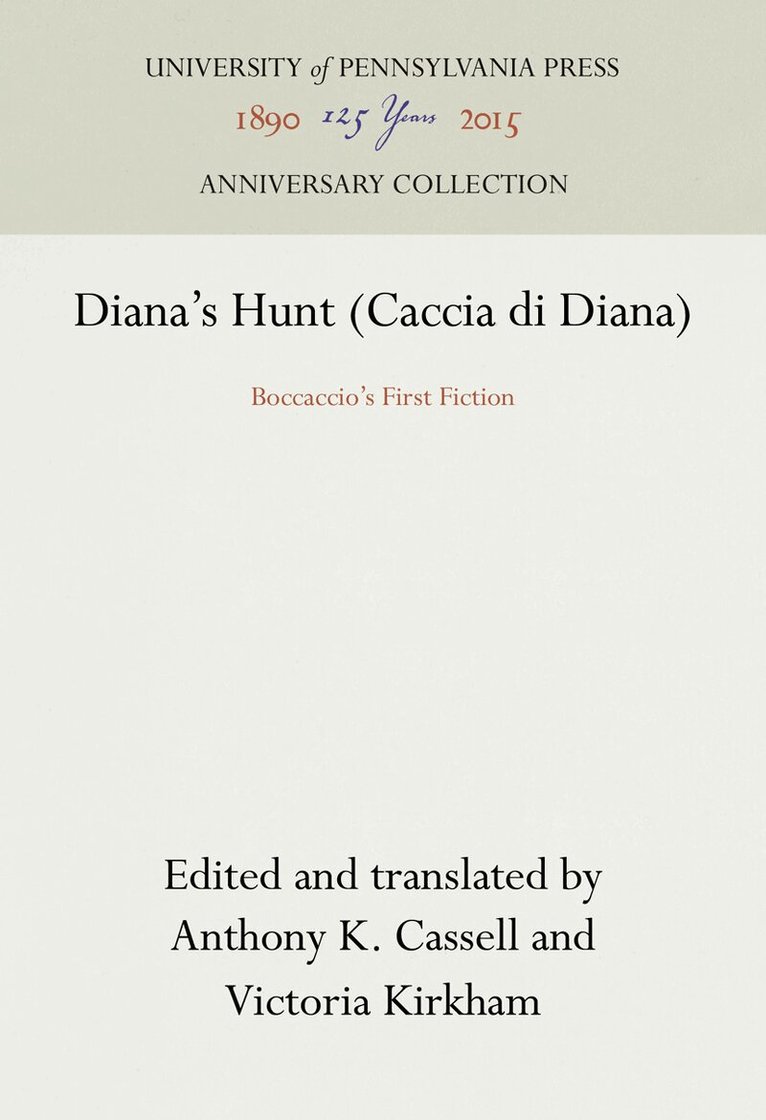 UNIVERSITY of PENNSYLVANIA PRESS
1890 125 Years 2015
ANNIVERSARY COLLECTION

Diana's Hunt (Caccia di Diana)

Boccaccio's First Fiction

Edited and translated by
Anthony K. Cassell and
Victoria Kirkham